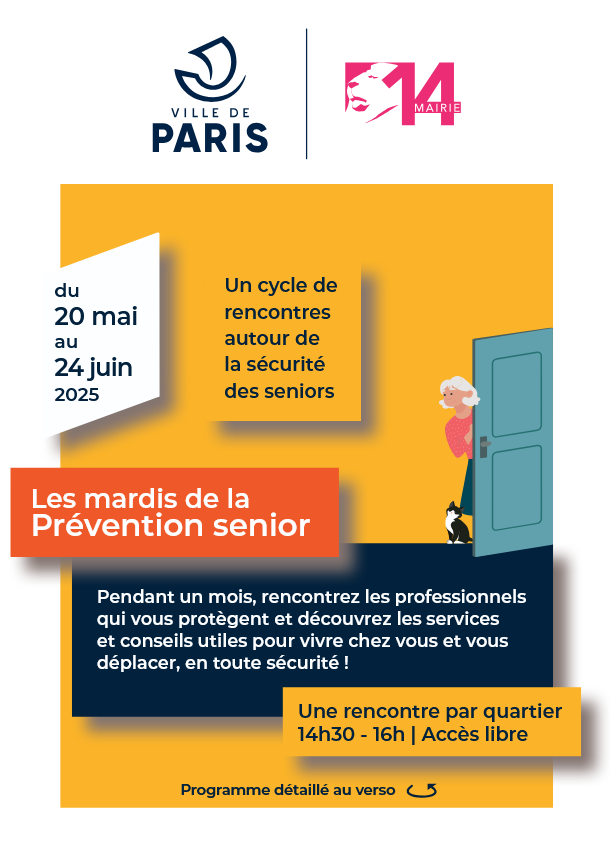 VILLE DE
PARIS

14
MAIRIE

du
20 mai
au
24 juin
2025

Un cycle de rencontres autour de la sécurité des seniors

Les mardis de la Prévention senior

Pendant un mois, rencontrez les professionnels qui vous protègent et découvrez les services et conseils utiles pour vivre chez vous et vous déplacer, en toute sécurité !

Une rencontre par quartier
14h30 - 16h | Accès libre

Programme détaillé au verso